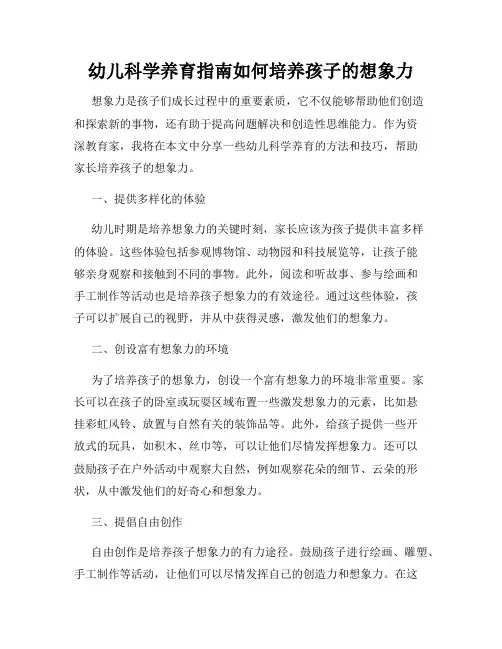 幼儿科学养育指南如何培养孩子的想象力

想象力是孩子们成长过程中的重要素质，它不仅能够帮助他们创造和探索新的事物，还有助于提高问题解决和创造性思维能力。作为资深教育家，我将在本文中分享一些幼儿科学养育的方法和技巧，帮助家长培养孩子的想象力。

一、提供多样化的体验

幼儿时期是培养想象力的关键时刻，家长应该为孩子提供丰富多样的体验。这些体验包括参观博物馆、动物园和科技展览等，让孩子能够亲身观察和接触到不同的事物。此外，阅读和听故事、参与绘画和手工制作等活动也是培养孩子想象力的有效途径。通过这些体验，孩子可以扩展自己的视野，并从中获得灵感，激发他们的想象力。

二、创设富有想象力的环境

为了培养孩子的想象力，创设一个富有想象力的环境非常重要。家长可以在孩子的卧室或玩耍区域布置一些激发想象力的元素，比如悬挂彩虹风铃、放置与自然有关的装饰品等。此外，给孩子提供一些开放式的玩具，如积木、丝巾等，可以让他们尽情发挥想象力。还可以鼓励孩子在户外活动中观察大自然，例如观察花朵的细节、云朵的形状，从中激发他们的好奇心和想象力。

三、提倡自由创作

自由创作是培养孩子想象力的有力途径。鼓励孩子进行绘画、雕塑、手工制作等活动，让他们可以尽情发挥自己的创造力和想象力。在这